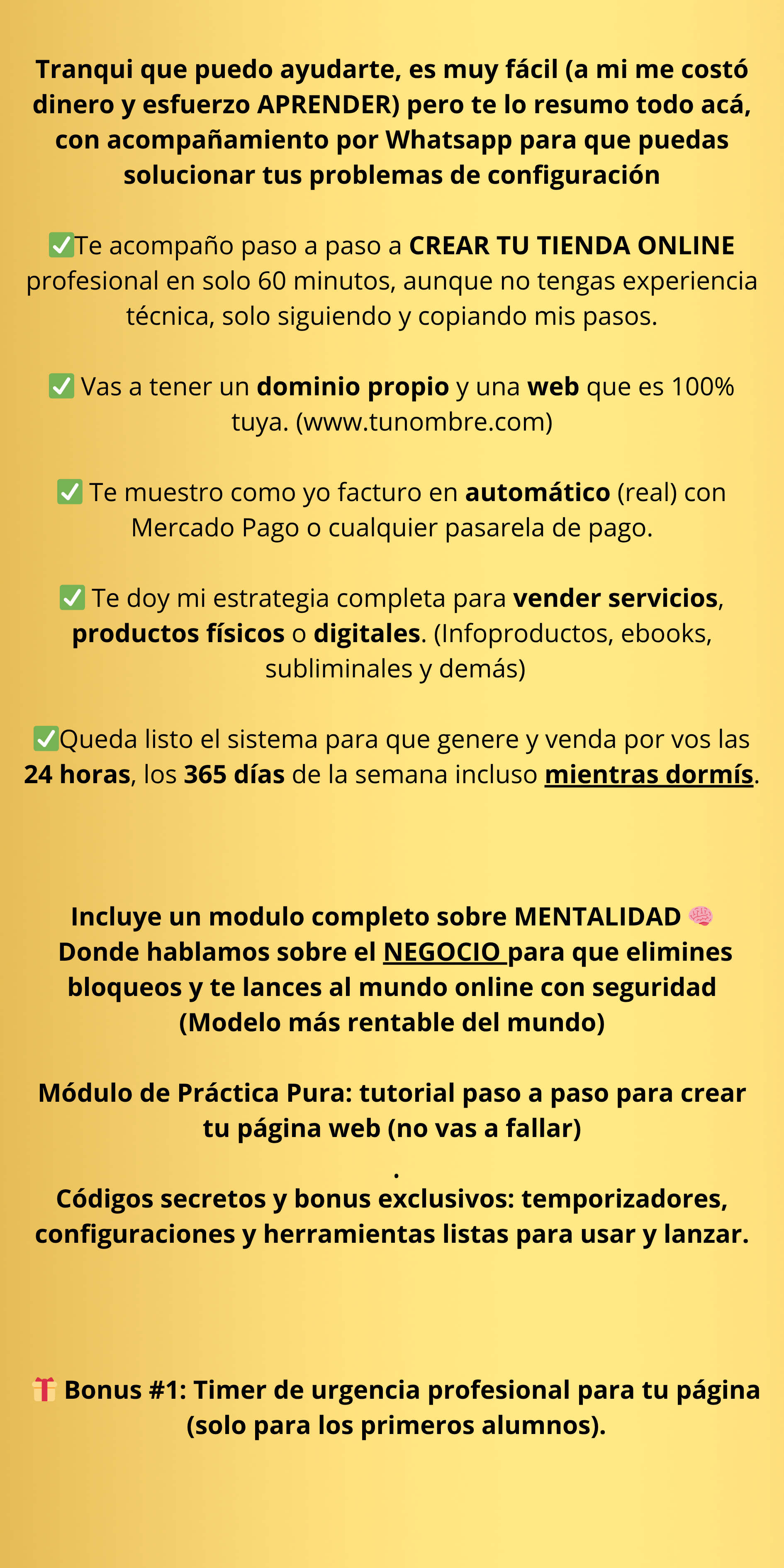 Tranqui que puedo ayudarte, es muy fácil (a mi me costó dinero y esfuerzo APRENDER) pero te lo resumo todo acá, con acompañamiento por Whatsapp para que puedas solucionar tus problemas de configuración

✅Te acompaño paso a paso a CREAR TU TIENDA ONLINE profesional en solo 60 minutos, aunque no tengas experiencia técnica, solo siguiendo y copiando mis pasos.

✅ Vas a tener un dominio propio y una web que es 100% tuya. (www.tunombre.com)

✅ Te muestro como yo facturo en automático (real) con Mercado Pago o cualquier pasarela de pago.

✅ Te doy mi estrategia completa para vender servicios, productos físicos o digitales. (Infoproductos, ebooks, subliminales y demás)

✅Queda listo el sistema para que genere y venda por vos las 24 horas, los 365 días de la semana incluso mientras dormís.

Incluye un modulo completo sobre MENTALIDAD 🧠 Donde hablamos sobre el NEGOCIO para que elimines bloqueos y te lances al mundo online con seguridad (Modelo más rentable del mundo)

Módulo de Práctica Pura: tutorial paso a paso para crear tu página web (no vas a fallar)
.
Códigos secretos y bonus exclusivos: temporizadores, configuraciones y herramientas listas para usar y lanzar.

🎁 Bonus #1: Timer de urgencia profesional para tu página (solo para los primeros alumnos).